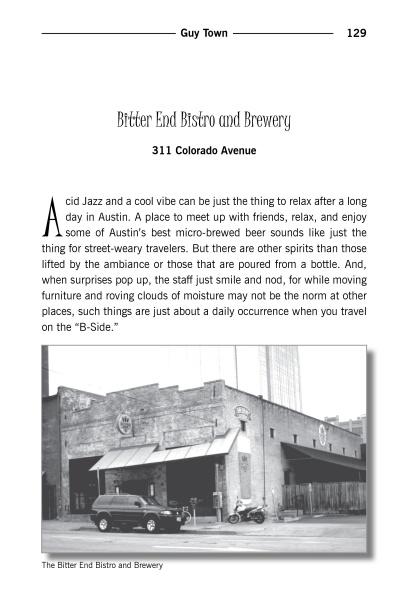 Guy Town 129

Bitter End Bistro and Brewery

311 Colorado Avenue

Acid Jazz and a cool vibe can be just the thing to relax after a long day in Austin. A place to meet up with friends, relax, and enjoy some of Austin's best micro-brewed beer sounds like just the thing for street-weary travelers. But there are other spirits than those lifted by the ambiance or those that are poured from a bottle. And, when surprises pop up, the staff just smile and nod, for while moving furniture and roving clouds of moisture may not be the norm at other places, such things are just about a daily occurrence when you travel on the "B-Side."

The Bitter End Bistro and Brewery